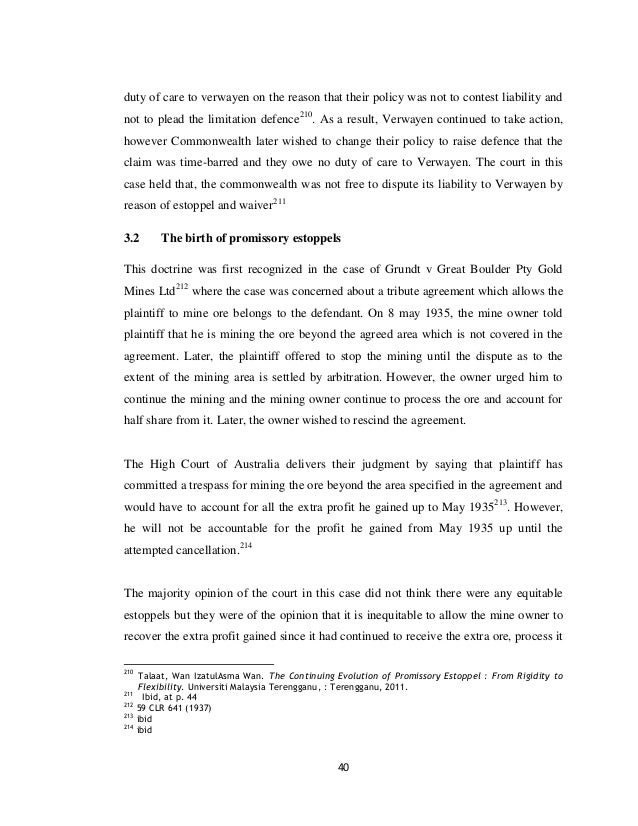 duty of care to verwayen on the reason that their policy was not to contest liability and not to plead the limitation defence$^{210}$. As a result, Verwayen continued to take action, however Commonwealth later wished to change their policy to raise defence that the claim was time-barred and they owe no duty of care to Verwayen. The court in this case held that, the commonwealth was not free to dispute its liability to Verwayen by reason of estoppel and waiver$^{211}$

3.2 The birth of promissory estoppels

This doctrine was first recognized in the case of Grundt v Great Boulder Pty Gold Mines Ltd$^{212}$ where the case was concerned about a tribute agreement which allows the plaintiff to mine ore belongs to the defendant. On 8 may 1935, the mine owner told plaintiff that he is mining the ore beyond the agreed area which is not covered in the agreement. Later, the plaintiff offered to stop the mining until the dispute as to the extent of the mining area is settled by arbitration. However, the owner urged him to continue the mining and the mining owner continue to process the ore and account for half share from it. Later, the owner wished to rescind the agreement.

The High Court of Australia delivers their judgment by saying that plaintiff has committed a trespass for mining the ore beyond the area specified in the agreement and would have to account for all the extra profit he gained up to May 1935$^{213}$. However, he will not be accountable for the profit he gained from May 1935 up until the attempted cancellation.$^{214}$

The majority opinion of the court in this case did not think there were any equitable estoppels but they were of the opinion that it is inequitable to allow the mine owner to recover the extra profit gained since it had continued to receive the extra ore, process it

$^{210}$ Talaat, Wan IzatulAsma Wan. The Continuing Evolution of Promissory Estoppel : From Rigidity to Flexibility. Universiti Malaysia Terengganu, : Terengganu, 2011.
$^{211}$ Ibid, at p. 44
$^{212}$ 59 CLR 641 (1937)
$^{213}$ ibid
$^{214}$ ibid

40